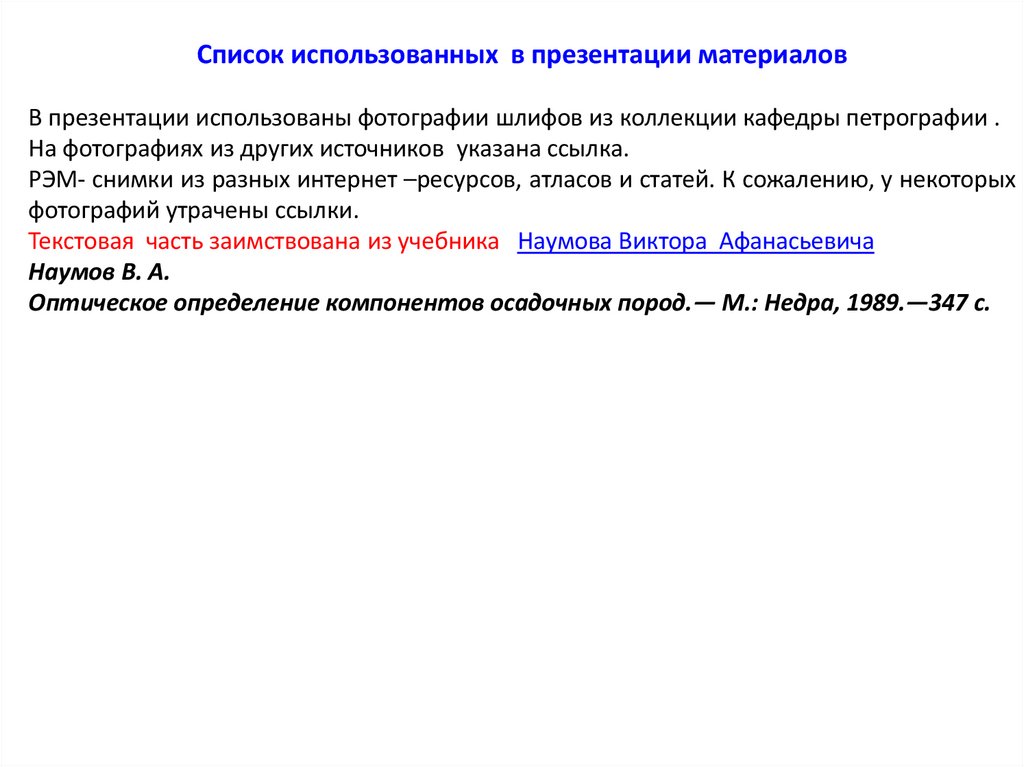 Список использованных в презентации материалов

В презентации использованы фотографии шлифов из коллекции кафедры петрографии .
На фотографиях из других источников указана ссылка.
РЭМ- снимки из разных интернет –ресурсов, атласов и статей. К сожалению, у некоторых фотографий утрачены ссылки.
Текстовая часть заимствована из учебника Наумова Виктора Афанасьевича
Наумов В. А.
Оптическое определение компонентов осадочных пород.— М.: Недра, 1989.—347 с.